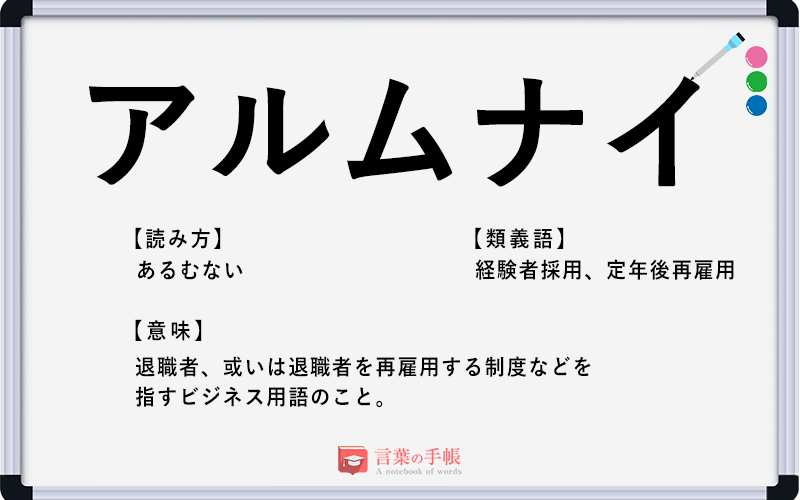 アルムナイ

【読み方】
あるむない

【類義語】
経験者採用、定年後再雇用

【意味】
退職者、或いは退職者を再雇用する制度などを指すビジネス用語のこと。

言葉の手帳
A notebook of words